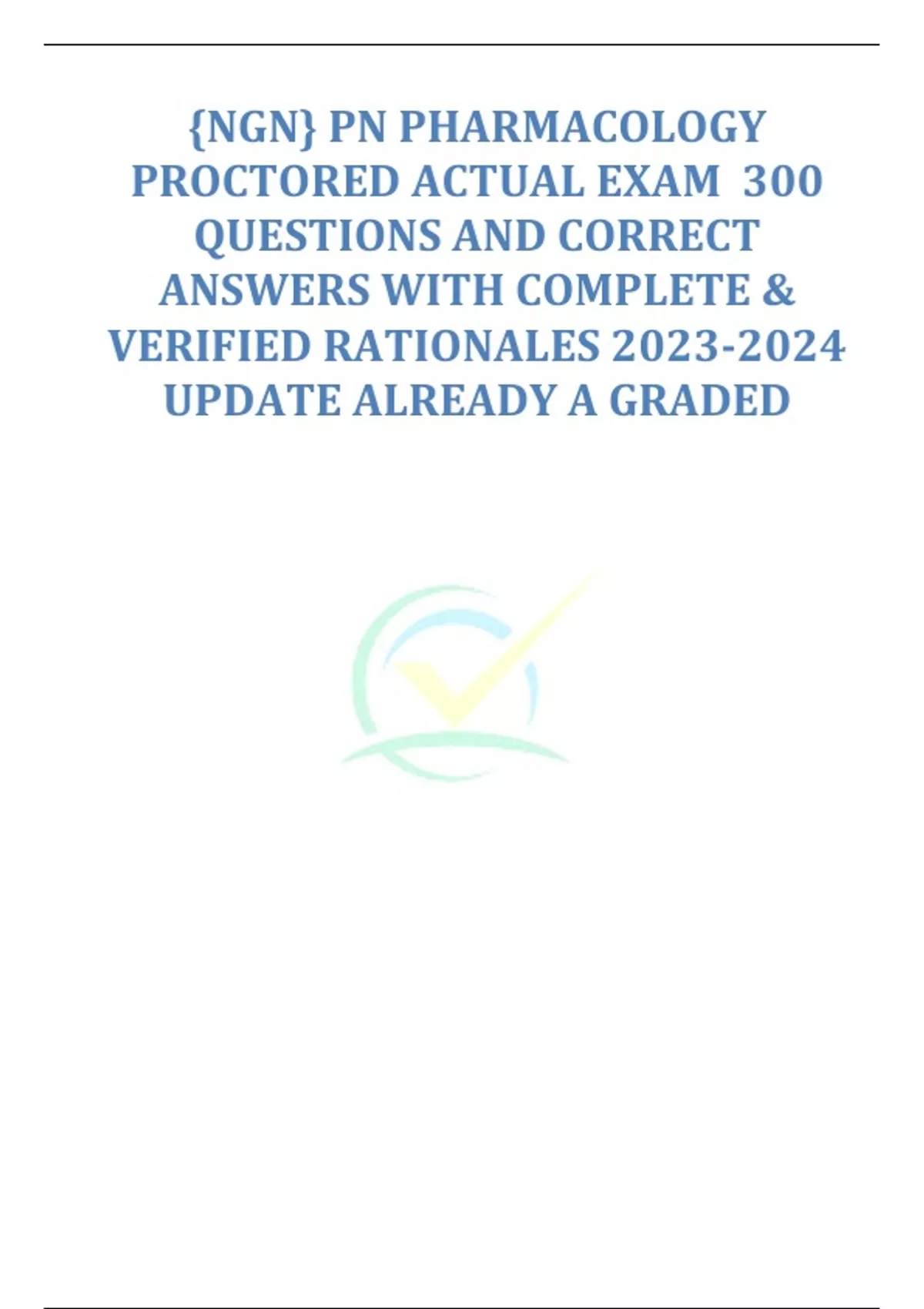 {NGN} PN PHARMACOLOGY PROCTORED ACTUAL EXAM 300 QUESTIONS AND CORRECT ANSWERS WITH COMPLETE & VERIFIED RATIONALES 2023-2024 UPDATE ALREADY A GRADED